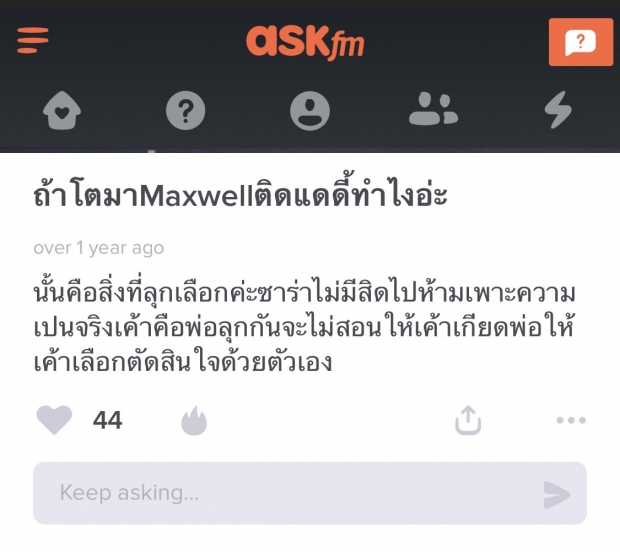 ASKfm

?

ถ้าโตมาMaxwellติดแดดี้ทำไงอ่ะ

over 1 year ago

นั้นคือสิ่งที่ลุกเลือกค่ะซาร่าไม่มีสิดไปห้ามเพาะความเปนจริงเค้าคือพ่อลุกกันจะไม่สอนให้เค้าเกียดพ่อให้เค้าเลือกตัดสินใจด้วยตัวเอง

44

Keep asking...